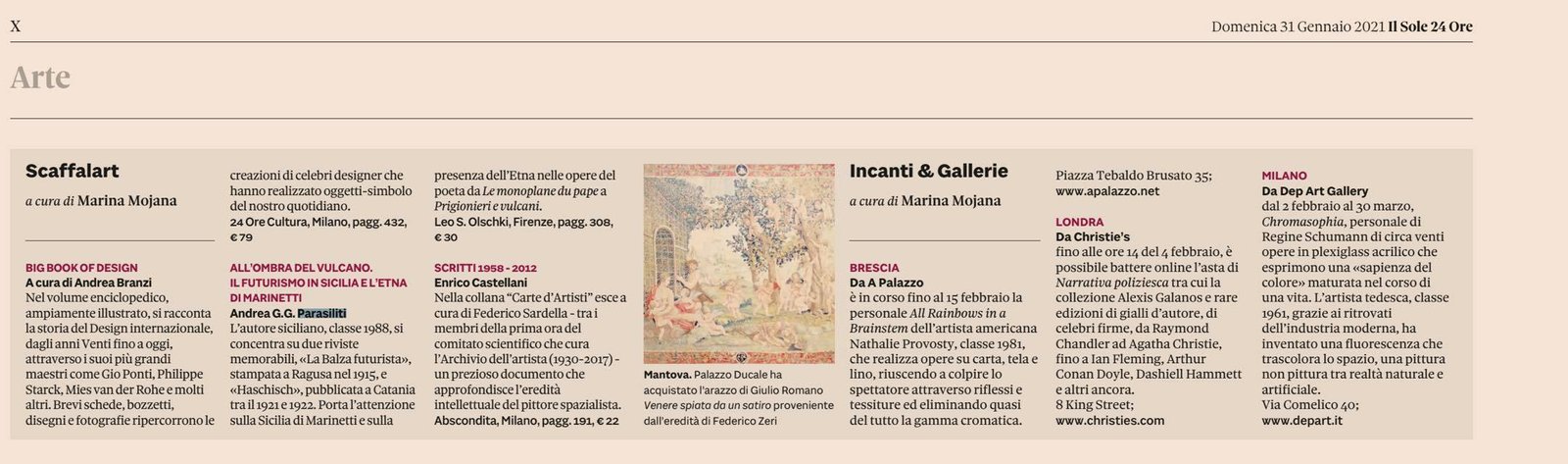 X

Domenica 31 Gennaio 2021 Il Sole 24 Ore

Arte

Scaffalart

a cura di Marina Mojana

BIG BOOK OF DESIGN
A cura di Andrea Branzi
Nel volume enciclopedico, ampiamente illustrato, si racconta la storia del Design internazionale, dagli anni Venti fino a oggi, attraverso i suoi più grandi maestri come Gio Ponti, Philippe Starck, Mies van der Rohe e molti altri. Brevi schede, bozzetti, disegni e fotografie ripercorrono le creazioni di celebri designer che hanno realizzato oggetti-simbolo del nostro quotidiano.
24 Ore Cultura, Milano, pagg. 432, € 79

ALL'OMBRA DEL VULCANO. IL FUTURISMO IN SICILIA E L'ETNA DI MARINETTI
Andrea G.G. Parasiliti
L'autore siciliano, classe 1988, si concentra su due riviste memorabili, «La Balza futurista», stampata a Ragusa nel 1915, e «Haschisch», pubblicata a Catania tra il 1921 e 1922. Porta l'attenzione sulla Sicilia di Marinetti e sulla presenza dell'Etna nelle opere del poeta da Le monoplane du pape a Prigionieri e vulcani.
Leo S. Olschki, Firenze, pagg. 308, € 30

SCRITTI 1958 - 2012
Enrico Castellani
Nella collana "Carte d'Artisti" esce a cura di Federico Sardella - tra i membri della prima ora del comitato scientifico che cura l'Archivio dell'artista (1930-2017) - un prezioso documento che approfondisce l'eredità intellettuale del pittore spazialista.
Abscondita, Milano, pagg. 191, € 22

Mantova. Palazzo Ducale ha acquistato l'arazzo di Giulio Romano Venere spiata da un satiro proveniente dall'eredità di Federico Zeri

Incanti & Gallerie

a cura di Marina Mojana

BRESCIA
Da A Palazzo
è in corso fino al 15 febbraio la personale All Rainbows in a Brainstem dell'artista americana Nathalie Provosty, classe 1981, che realizza opere su carta, tela e lino, riuscendo a colpire lo spettatore attraverso riflessi e tessiture ed eliminando quasi del tutto la gamma cromatica.
Piazza Tebaldo Brusato 35;
www.apalazzo.net

LONDRA
Da Christie's
fino alle ore 14 del 4 febbraio, è possibile battere online l'asta di Narrativa poliziesca tra cui la collezione Alexis Galanos e rare edizioni di gialli d'autore, di celebri firme, da Raymond Chandler ad Agatha Christie, fino a Ian Fleming, Arthur Conan Doyle, Dashiell Hammett e altri ancora.
8 King Street;
www.christies.com

MILANO
Da Dep Art Gallery
dal 2 febbraio al 30 marzo, Chromasophia, personale di Regine Schumann di circa venti opere in plexiglass acrilico che esprimono una «sapienza del colore» maturata nel corso di una vita. L'artista tedesca, classe 1961, grazie ai ritrovati dell'industria moderna, ha inventato una fluorescenza che trascolora lo spazio, una pittura non pittura tra realtà naturale e artificiale.
Via Comelico 40;
www.depart.it